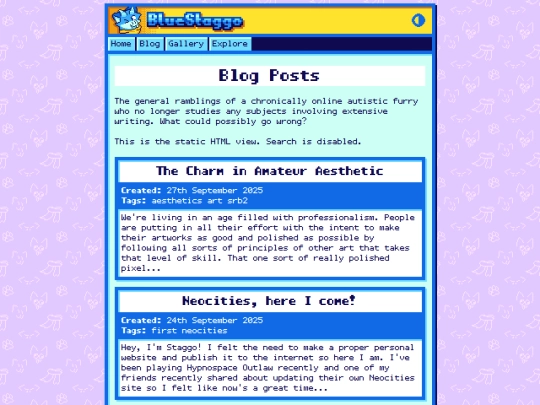 BlueStaggo

Home Blog Gallery Explore

Blog Posts

The general ramblings of a chronically online autistic furry who no longer studies any subjects involving extensive writing. What could possibly go wrong?

This is the static HTML view. Search is disabled.

The Charm in Amateur Aesthetic

Created: 27th September 2025
Tags: aesthetics art srb2

We're living in an age filled with professionalism. People are putting in all their effort with the intent to make their artworks as good and polished as possible by following all sorts of principles of other art that takes that level of skill. That one sort of really polished pixel...

Neocities, here I come!

Created: 24th September 2025
Tags: first neocities

Hey, I'm Staggo! I felt the need to make a proper personal website and publish it to the internet so here I am. I've been playing Hypnospace Outlaw recently and one of my friends recently shared about updating their own Neocities site so I felt like now's a great time...